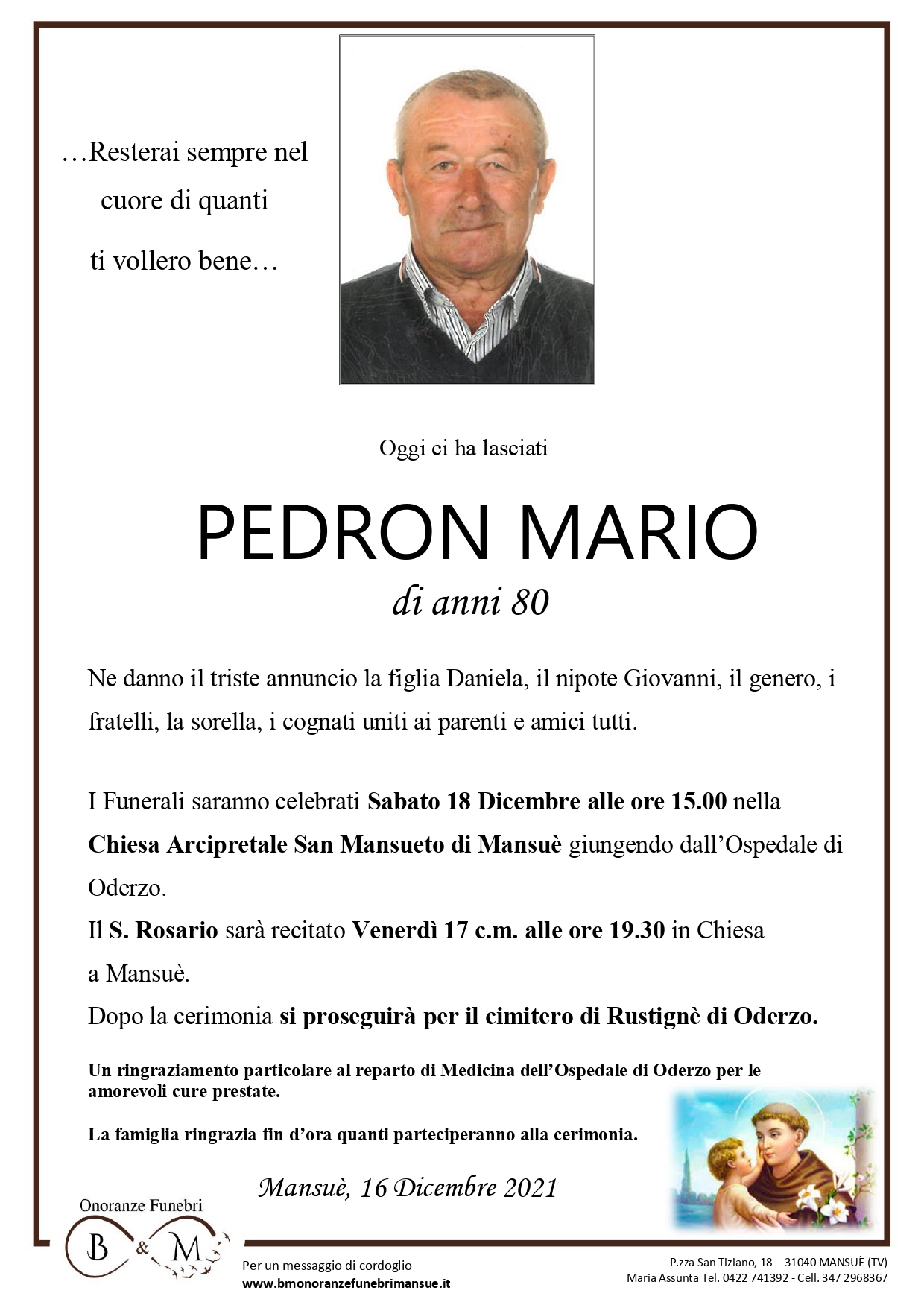 …Resterai sempre nel
cuore di quanti
ti vollero bene…

Oggi ci ha lasciati

PEDRON MARIO

di anni 80

Ne danno il triste annuncio la figlia Daniela, il nipote Giovanni, il genero, i fratelli, la sorella, i cognati uniti ai parenti e amici tutti.

I Funerali saranno celebrati Sabato 18 Dicembre alle ore 15.00 nella Chiesa Arcipretale San Mansueto di Mansuè giungendo dall'Ospedale di Oderzo.

Il S. Rosario sarà recitato Venerdì 17 c.m. alle ore 19.30 in Chiesa a Mansuè.

Dopo la cerimonia si proseguirà per il cimitero di Rustignè di Oderzo.

Un ringraziamento particolare al reparto di Medicina dell'Ospedale di Oderzo per le amorevoli cure prestate.

La famiglia ringrazia fin d'ora quanti parteciperanno alla cerimonia.

Mansuè, 16 Dicembre 2021

Onoranze Funebri
B & M

Per un messaggio di cordoglio
www.bmonoranzefunebrimansue.it

P.zza San Tiziano, 18 – 31040 MANSUÈ (TV)
Maria Assunta Tel. 0422 741392 - Cell. 347 2968367